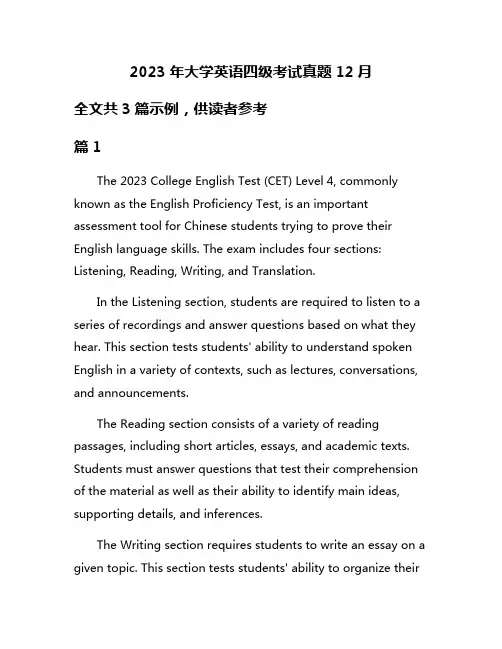 2023 年大学英语四级考试真题 12 月

全文共 3 篇示例，供读者参考

篇 1

The 2023 College English Test (CET) Level 4, commonly known as the English Proficiency Test, is an important assessment tool for Chinese students trying to prove their English language skills. The exam includes four sections: Listening, Reading, Writing, and Translation.

In the Listening section, students are required to listen to a series of recordings and answer questions based on what they hear. This section tests students' ability to understand spoken English in a variety of contexts, such as lectures, conversations, and announcements.

The Reading section consists of a variety of reading passages, including short articles, essays, and academic texts. Students must answer questions that test their comprehension of the material as well as their ability to identify main ideas, supporting details, and inferences.

The Writing section requires students to write an essay on a given topic. This section tests students' ability to organize their